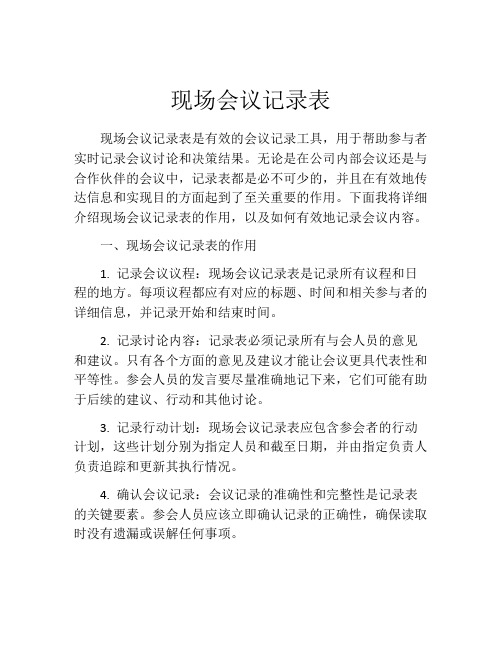 现场会议记录表

现场会议记录表是有效的会议记录工具，用于帮助参与者实时记录会议讨论和决策结果。无论是在公司内部会议还是与合作伙伴的会议中，记录表都是必不可少的，并且在有效地传达信息和实现目的方面起到了至关重要的作用。下面我将详细介绍现场会议记录表的作用，以及如何有效地记录会议内容。

一、现场会议记录表的作用

1. 记录会议议程：现场会议记录表是记录所有议程和日程的地方。每项议程都应有对应的标题、时间和相关参与者的详细信息，并记录开始和结束时间。

2. 记录讨论内容：记录表必须记录所有与会人员的意见和建议。只有各个方面的意见及建议才能让会议更具代表性和平等性。参会人员的发言要尽量准确地记下来，它们可能有助于后续的建议、行动和其他讨论。

3. 记录行动计划：现场会议记录表应包含参会者的行动计划，这些计划分别为指定人员和截至日期，并由指定负责人负责追踪和更新其执行情况。

4. 确认会议记录：会议记录的准确性和完整性是记录表的关键要素。参会人员应该立即确认记录的正确性，确保读取时没有遗漏或误解任何事项。